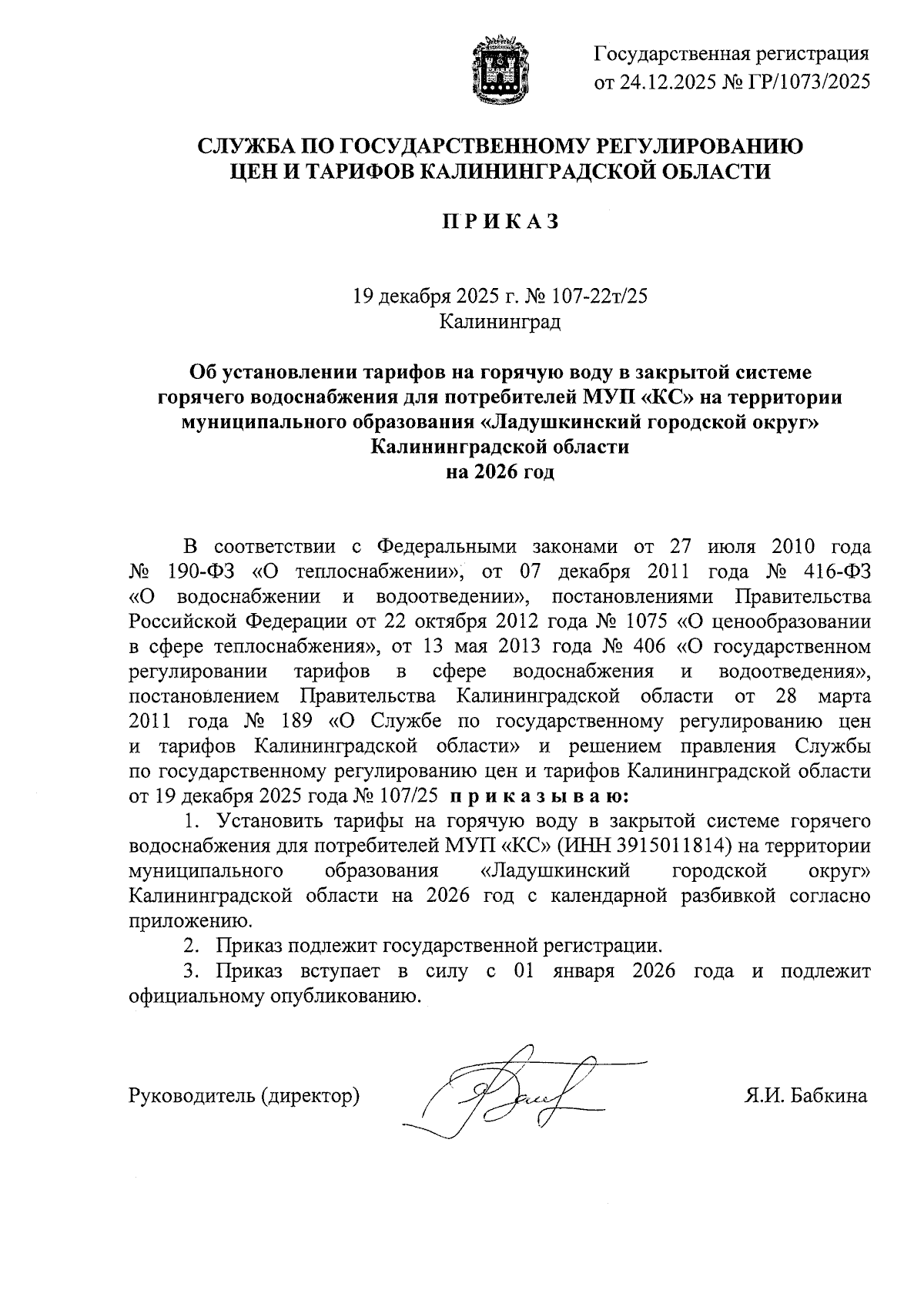 Государственная регистрация
от 24.12.2025 № ГР/1073/2025

СЛУЖБА ПО ГОСУДАРСТВЕННОМУ РЕГУЛИРОВАНИЮ
ЦЕН И ТАРИФОВ КАЛИНИНГРАДСКОЙ ОБЛАСТИ

П Р И К А З

19 декабря 2025 г. № 107-22т/25
Калининград

Об установлении тарифов на горячую воду в закрытой системе горячего водоснабжения для потребителей МУП «КС» на территории муниципального образования «Ладушкинский городской округ» Калининградской области
на 2026 год

В соответствии с Федеральными законами от 27 июля 2010 года № 190-ФЗ «О теплоснабжении», от 07 декабря 2011 года № 416-ФЗ «О водоснабжении и водоотведении», постановлениями Правительства Российской Федерации от 22 октября 2012 года № 1075 «О ценообразовании в сфере теплоснабжения», от 13 мая 2013 года № 406 «О государственном регулировании тарифов в сфере водоснабжения и водоотведения», постановлением Правительства Калининградской области от 28 марта 2011 года № 189 «О Службе по государственному регулированию цен и тарифов Калининградской области» и решением правления Службы по государственному регулированию цен и тарифов Калининградской области от 19 декабря 2025 года № 107/25 п р и к а з ы в а ю:

1. Установить тарифы на горячую воду в закрытой системе горячего водоснабжения для потребителей МУП «КС» (ИНН 3915011814) на территории муниципального образования «Ладушкинский городской округ» Калининградской области на 2026 год с календарной разбивкой согласно приложению.

2. Приказ подлежит государственной регистрации.

3. Приказ вступает в силу с 01 января 2026 года и подлежит официальному опубликованию.

Руководитель (директор) Я.И. Бабкина